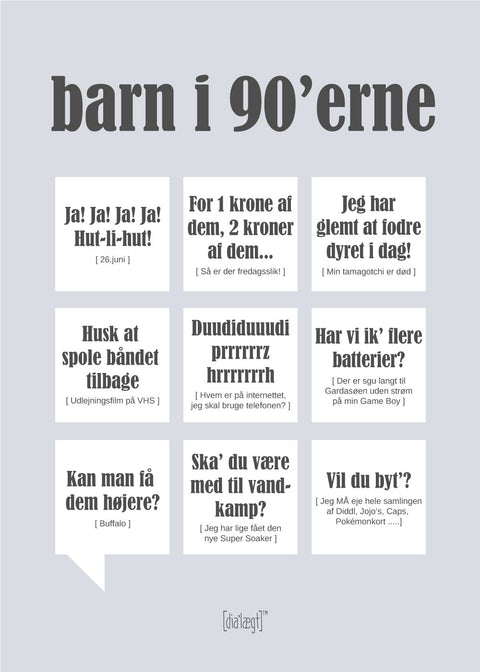 barn i 90'erne

Ja! Ja! Ja! Ja! Hut-li-hut!
[ 26.juni ]

For 1 krone af dem, 2 kroner af dem...
[ Så er der fredagsslik! ]

Jeg har glemt at fodre dyret i dag!
[ Min tamagotchi er død ]

Husk at spole båndet tilbage
[ Udlejningsfilm på VHS ]

Duudiduuudi prrrrrrz hrrrrrrrh
[ Hvem er på internettet, jeg skal bruge telefonen? ]

Har vi ik' flere batterier?
[ Der er sgu langt til Gardasøen uden strøm på min Game Boy ]

Kan man få dem højere?
[ Buffalo ]

Ska' du være med til vandkamp?
[ Jeg har lige fået den nye Super Soaker ]

Vil du byt'?
[ Jeg MÅ eje hele samlingen af Diddl, Jojo's, Caps, Pokémonkort .....]

[dia'lægt]™